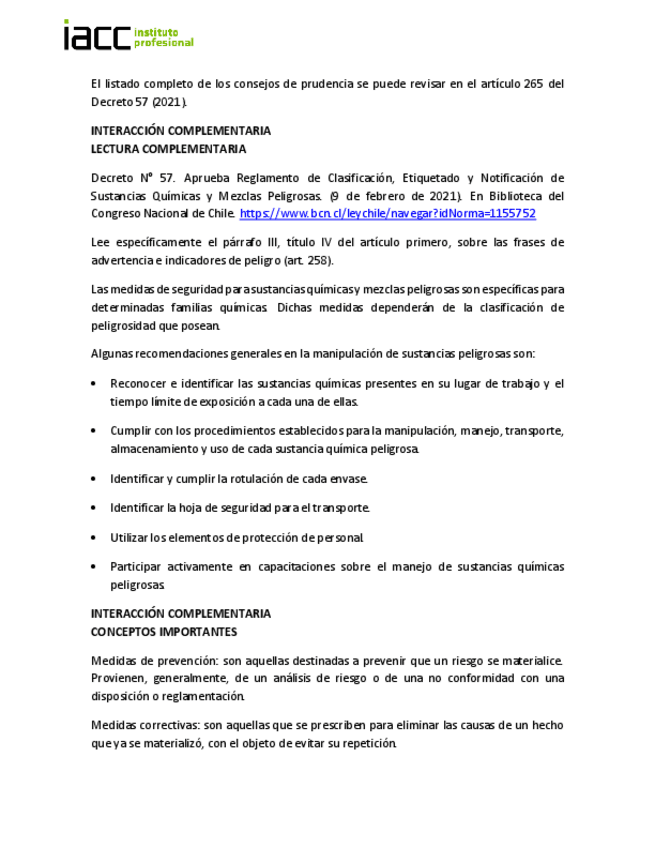 iacc instituto profesional

El listado completo de los consejos de prudencia se puede revisar en el artículo 265 del Decreto 57 (2021).

INTERACCIÓN COMPLEMENTARIA
LECTURA COMPLEMENTARIA

Decreto Nº 57. Aprueba Reglamento de Clasificación, Etiquetado y Notificación de Sustancias Químicas y Mezclas Peligrosas. (9 de febrero de 2021). En Biblioteca del Congreso Nacional de Chile. https://www.bcn.cl/leychile/navegar?idNorma=1155752

Lee específicamente el párrafo III, título IV del artículo primero, sobre las frases de advertencia e indicadores de peligro (art. 258).

Las medidas de seguridad para sustancias químicas y mezclas peligrosas son específicas para determinadas familias químicas. Dichas medidas dependerán de la clasificación de peligrosidad que posean.

Algunas recomendaciones generales en la manipulación de sustancias peligrosas son:

• Reconocer e identificar las sustancias químicas presentes en su lugar de trabajo y el tiempo límite de exposición a cada una de ellas.

• Cumplir con los procedimientos establecidos para la manipulación, manejo, transporte, almacenamiento y uso de cada sustancia química peligrosa.

• Identificar y cumplir la rotulación de cada envase.

• Identificar la hoja de seguridad para el transporte.

• Utilizar los elementos de protección de personal.

• Participar activamente en capacitaciones sobre el manejo de sustancias químicas peligrosas.

INTERACCIÓN COMPLEMENTARIA
CONCEPTOS IMPORTANTES

Medidas de prevención: son aquellas destinadas a prevenir que un riesgo se materialice. Provienen, generalmente, de un análisis de riesgo o de una no conformidad con una disposición o reglamentación.

Medidas correctivas: son aquellas que se prescriben para eliminar las causas de un hecho que ya se materializó, con el objeto de evitar su repetición.